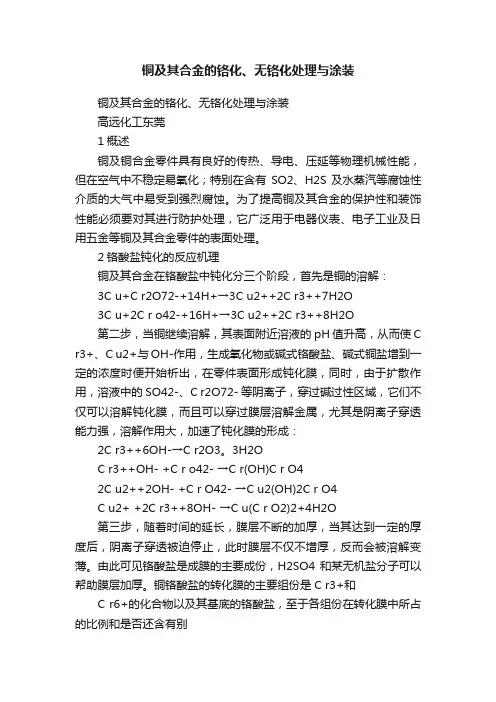 铜及其合金的铬化、无铬化处理与涂装

铜及其合金的铬化、无铬化处理与涂装

高远化工东莞

1 概述

铜及铜合金零件具有良好的传热、导电、压延等物理机械性能，但在空气中不稳定易氧化；特别在含有 SO2、H2S 及水蒸汽等腐蚀性介质的大气中易受到强烈腐蚀。为了提高铜及其合金的保护性和装饰性能必须要对其进行防护处理，它广泛用于电器仪表、电子工业及日用五金等铜及其合金零件的表面处理。

2 铬酸盐钝化的反应机理

铜及其合金在铬酸盐中钝化分三个阶段，首先是铜的溶解：

3C u+C r2O72-+14H+→3C u2++2C r3++7H2O

3C u+2C r o42-+16H+→3C u2++2C r3++8H2O

第二步，当铜继续溶解，其表面附近溶液的 pH 值升高，从而使 C r3+、C u2+与 OH-作用，生成氧化物或碱式铬酸盐、碱式铜盐增到一定的浓度时便开始析出，在零件表面形成钝化膜，同时，由于扩散作用，溶液中的 SO42-、C r2O72- 等阴离子，穿过碱过性区域，它们不仅可以溶解钝化膜，而且可以穿过膜层溶解金属，尤其是阴离子穿透能力强，溶解作用大，加速了钝化膜的形成：

2C r3++6OH-→C r2O3。3H2O

C r3++OH- +C r o42- →C r(OH)C r O4

2C u2++2OH- +C r O42- →C u2(OH)2C r O4

C u2+ +2C r3++8OH- →C u(C r O2)2+4H2O

第三步，随着时间的延长，膜层不断的加厚，当其达到一定的厚度后，阴离子穿透被迫停止，此时膜层不仅不增厚，反而会被溶解变薄。由此可见铬酸盐是成膜的主要成份，H2SO4 和某无机盐分子可以帮助膜层加厚。铜铬酸盐的转化膜的主要组份是 C r3+和

C r6+的化合物以及其基底的铬酸盐，至于各组份在转化膜中所占的比例和是否还含有别